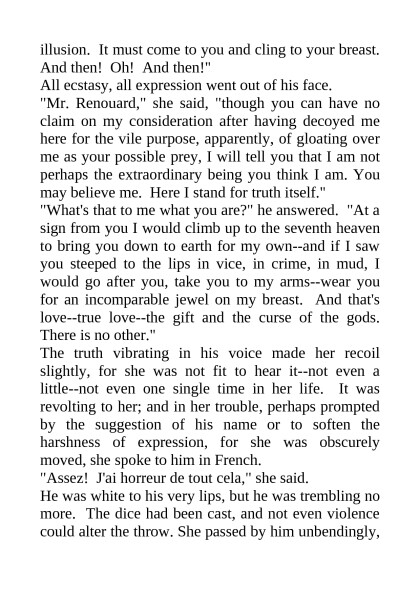 illusion. It must come to you and cling to your breast. And then! Oh! And then!"

All ecstasy, all expression went out of his face.

"Mr. Renouard," she said, "though you can have no claim on my consideration after having decoyed me here for the vile purpose, apparently, of gloating over me as your possible prey, I will tell you that I am not perhaps the extraordinary being you think I am. You may believe me. Here I stand for truth itself."

"What's that to me what you are?" he answered. "At a sign from you I would climb up to the seventh heaven to bring you down to earth for my own--and if I saw you steeped to the lips in vice, in crime, in mud, I would go after you, take you to my arms--wear you for an incomparable jewel on my breast. And that's love--true love--the gift and the curse of the gods. There is no other."

The truth vibrating in his voice made her recoil slightly, for she was not fit to hear it--not even a little--not even one single time in her life. It was revolting to her; and in her trouble, perhaps prompted by the suggestion of his name or to soften the harshness of expression, for she was obscurely moved, she spoke to him in French.

"Assez! J'ai horreur de tout cela," she said.

He was white to his very lips, but he was trembling no more. The dice had been cast, and not even violence could alter the throw. She passed by him unbendingly,